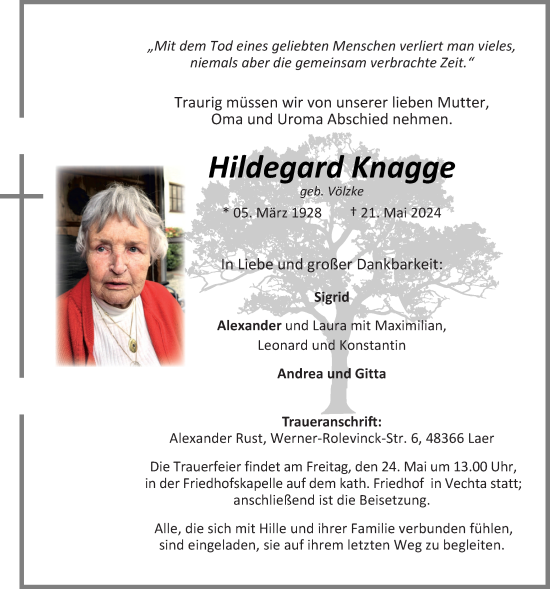 „Mit dem Tod eines geliebten Menschen verliert man vieles, niemals aber die gemeinsam verbrachte Zeit.“

Traurig müssen wir von unserer lieben Mutter, Oma und Uroma Abschied nehmen.

Hildegard Knagge
geb. Völzke
* 05. März 1928 † 21. Mai 2024

In Liebe und großer Dankbarkeit:

Sigrid

Alexander und Laura mit Maximilian, Leonard und Konstantin

Andrea und Gitta

Traueranschrift:
Alexander Rust, Werner-Rolevinck-Str. 6, 48366 Laer

Die Trauerfeier findet am Freitag, den 24. Mai um 13.00 Uhr, in der Friedhofskapelle auf dem kath. Friedhof in Vechta statt; anschließend ist die Beisetzung.

Alle, die sich mit Hille und ihrer Familie verbunden fühlen, sind eingeladen, sie auf ihrem letzten Weg zu begleiten.